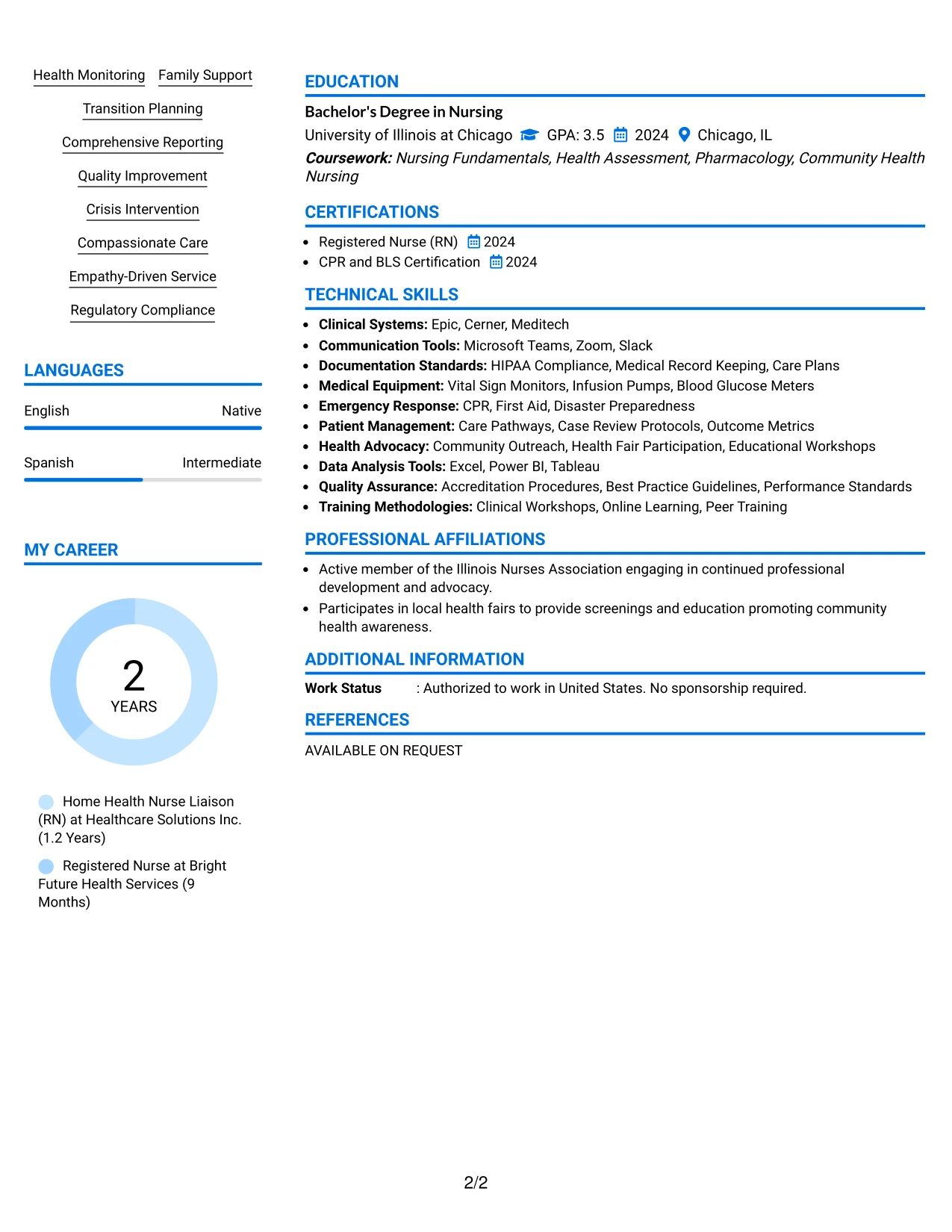 Health Monitoring
Family Support
Transition Planning
Comprehensive Reporting
Quality Improvement
Crisis Intervention
Compassionate Care
Empathy-Driven Service
Regulatory Compliance

LANGUAGES

English
Native

Spanish
Intermediate

MY CAREER

2
YEARS

Home Health Nurse Liaison (RN) at Healthcare Solutions Inc. (1.2 Years)

Registered Nurse at Bright Future Health Services (9 Months)

EDUCATION

Bachelor's Degree in Nursing

University of Illinois at Chicago GPA: 3.5 2024 Chicago, IL

Coursework: Nursing Fundamentals, Health Assessment, Pharmacology, Community Health Nursing

CERTIFICATIONS

• Registered Nurse (RN) 2024
• CPR and BLS Certification 2024

TECHNICAL SKILLS

• Clinical Systems: Epic, Cerner, Meditech
• Communication Tools: Microsoft Teams, Zoom, Slack
• Documentation Standards: HIPAA Compliance, Medical Record Keeping, Care Plans
• Medical Equipment: Vital Sign Monitors, Infusion Pumps, Blood Glucose Meters
• Emergency Response: CPR, First Aid, Disaster Preparedness
• Patient Management: Care Pathways, Case Review Protocols, Outcome Metrics
• Health Advocacy: Community Outreach, Health Fair Participation, Educational Workshops
• Data Analysis Tools: Excel, Power BI, Tableau
• Quality Assurance: Accreditation Procedures, Best Practice Guidelines, Performance Standards
• Training Methodologies: Clinical Workshops, Online Learning, Peer Training

PROFESSIONAL AFFILIATIONS

• Active member of the Illinois Nurses Association engaging in continued professional development and advocacy.
• Participates in local health fairs to provide screenings and education promoting community health awareness.

ADDITIONAL INFORMATION

Work Status : Authorized to work in United States. No sponsorship required.

REFERENCES

AVAILABLE ON REQUEST

2/2